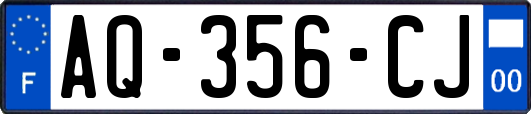 F
AQ-356-CJ
00